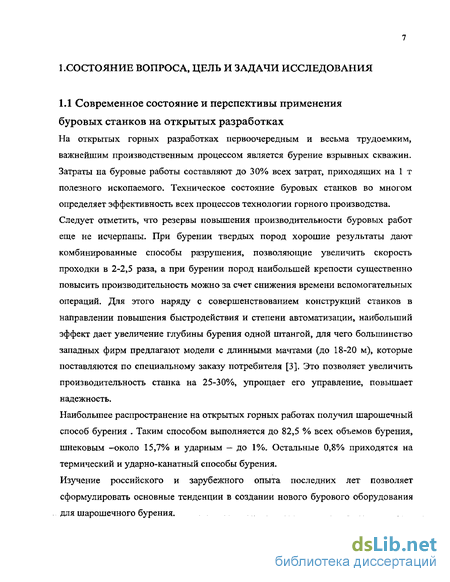 7

1.СОСТОЯНИЕ ВОПРОСА, ЦЕЛЬ И ЗАДАЧИ ИССЛЕДОВАНИЯ

1.1 Современное состояние и перспективы применения буровых станков на открытых разработках

На открытых горных разработках первоочередным и весьма трудоемким, важнейшим производственным процессом является бурение взрывных скважин. Затраты на буровые работы составляют до 30% всех затрат, приходящих на 1 т полезного ископаемого. Техническое состояние буровых станков во многом определяет эффективность всех процессов технологии горного производства.

Следует отметить, что резервы повышения производительности буровых работ еще не исчерпаны. При бурении твердых пород хорошие результаты дают комбинированные способы разрушения, позволяющие увеличить скорость проходки в 2-2,5 раза, а при бурении пород наибольшей крепости существенно повысить производительность можно за счет снижения времени вспомогательных операций. Для этого наряду с совершенствованием конструкций станков в направлении повышения быстродействия и степени автоматизации, наибольший эффект дает увеличение глубины бурения одной штангой, для чего большинство западных фирм предлагают модели с длинными мачтами (до 18-20 м), которые поставляются по специальному заказу потребителя [3]. Это позволяет увеличить производительность станка на 25-30%, упрощает его управление, повышает надежность.

Наибольшее распространение на открытых горных работах получил шарошечный способ бурения . Таким способом выполняется до 82,5 % всех объемов бурения, шнековым –около 15,7% и ударным – до 1%. Остальные 0,8% приходятся на термический и ударно-канатный способы бурения.

Изучение российского и зарубежного опыта последних лет позволяет сформулировать основные тенденции в создании нового бурового оборудования для шарошечного бурения.

dsLib.net
библиотека диссертаций